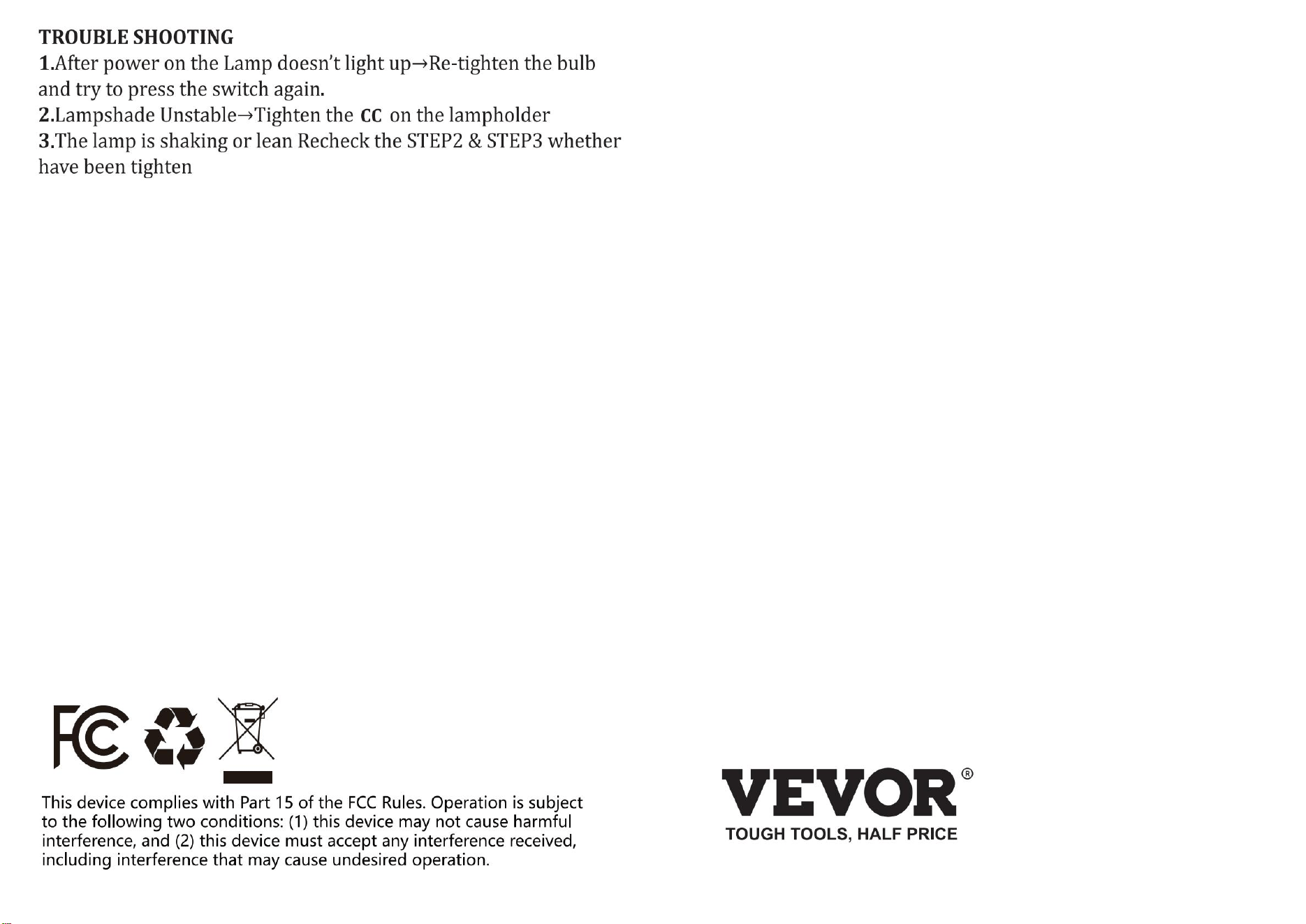 TROUBLE SHOOTING
1.After power on the Lamp doesn't light up→Re-tighten the bulb and try to press the switch again.
2.Lampshade Unstable→Tighten the CC on the lampholder
3.The lamp is shaking or lean Recheck the STEP2 & STEP3 whether have been tighten

FC

This device complies with Part 15 of the FCC Rules. Operation is subject to the following two conditions: (1) this device may not cause harmful interference, and (2) this device must accept any interference received, including interference that may cause undesired operation.

VEVOR®
TOUGH TOOLS, HALF PRICE